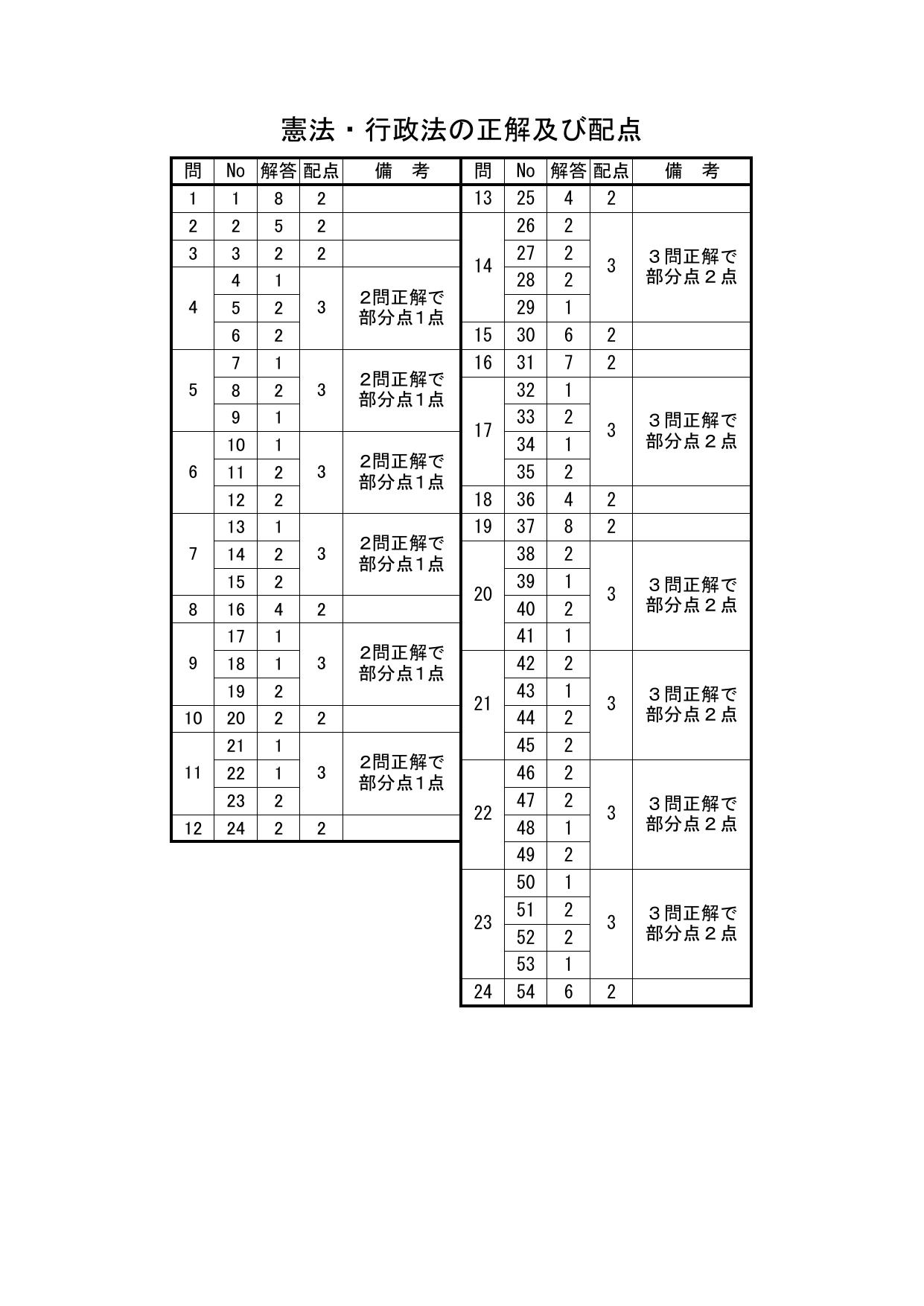 憲法・行政法の正解及び配点

| 問 | No | 解答 | 配点 | 備　考 |
|---|---|---|---|---|
| 1 | 1 | 8 | 2 | |
| 2 | 2 | 5 | 2 | |
| 3 | 3 | 2 | 2 | |
| 4 | 4 | 1 | 3 | 2問正解で部分点1点 |
| | 5 | 2 | | |
| | 6 | 2 | | |
| 5 | 7 | 1 | 3 | 2問正解で部分点1点 |
| | 8 | 2 | | |
| | 9 | 1 | | |
| 6 | 10 | 1 | 3 | 2問正解で部分点1点 |
| | 11 | 2 | | |
| | 12 | 2 | | |
| 7 | 13 | 1 | 3 | 2問正解で部分点1点 |
| | 14 | 2 | | |
| | 15 | 2 | | |
| 8 | 16 | 4 | 2 | |
| 9 | 17 | 1 | 3 | 2問正解で部分点1点 |
| | 18 | 1 | | |
| | 19 | 2 | | |
| 10 | 20 | 2 | 2 | |
| 11 | 21 | 1 | 3 | 2問正解で部分点1点 |
| | 22 | 1 | | |
| | 23 | 2 | | |
| 12 | 24 | 2 | 2 | |

| 問 | No | 解答 | 配点 | 備　考 |
|---|---|---|---|---|
| 13 | 25 | 4 | 2 | |
| 14 | 26 | 2 | 3 | ３問正解で部分点２点 |
| | 27 | 2 | | |
| | 28 | 2 | | |
| | 29 | 1 | | |
| 15 | 30 | 6 | 2 | |
| 16 | 31 | 7 | 2 | |
| 17 | 32 | 1 | 3 | ３問正解で部分点２点 |
| | 33 | 2 | | |
| | 34 | 1 | | |
| | 35 | 2 | | |
| 18 | 36 | 4 | 2 | |
| 19 | 37 | 8 | 2 | |
| 20 | 38 | 2 | 3 | ３問正解で部分点２点 |
| | 39 | 1 | | |
| | 40 | 2 | | |
| | 41 | 1 | | |
| 21 | 42 | 2 | 3 | ３問正解で部分点２点 |
| | 43 | 1 | | |
| | 44 | 2 | | |
| | 45 | 2 | | |
| 22 | 46 | 2 | 3 | ３問正解で部分点２点 |
| | 47 | 2 | | |
| | 48 | 1 | | |
| | 49 | 2 | | |
| 23 | 50 | 1 | 3 | ３問正解で部分点２点 |
| | 51 | 2 | | |
| | 52 | 2 | | |
| | 53 | 1 | | |
| 24 | 54 | 6 | 2 | |